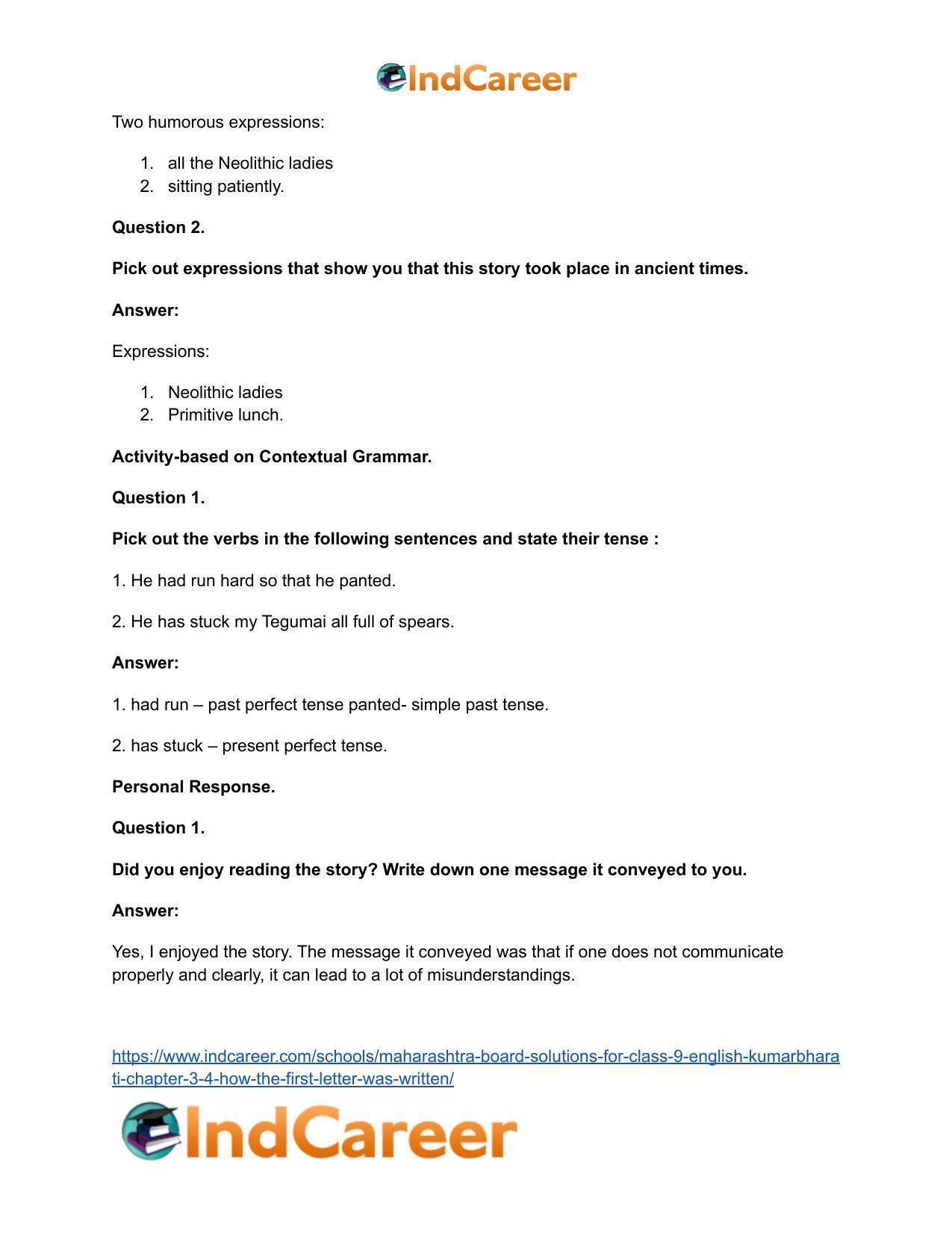 IndCareer

Two humorous expressions:

1. all the Neolithic ladies
2. sitting patiently.

Question 2.

Pick out expressions that show you that this story took place in ancient times.

Answer:

Expressions:

1. Neolithic ladies
2. Primitive lunch.

Activity-based on Contextual Grammar.

Question 1.

Pick out the verbs in the following sentences and state their tense :

1. He had run hard so that he panted.

2. He has stuck my Tegumai all full of spears.

Answer:

1. had run – past perfect tense panted- simple past tense.

2. has stuck – present perfect tense.

Personal Response.

Question 1.

Did you enjoy reading the story? Write down one message it conveyed to you.

Answer:

Yes, I enjoyed the story. The message it conveyed was that if one does not communicate properly and clearly, it can lead to a lot of misunderstandings.

https://www.indcareer.com/schools/maharashtra-board-solutions-for-class-9-english-kumarbharati-chapter-3-4-how-the-first-letter-was-written/

IndCareer